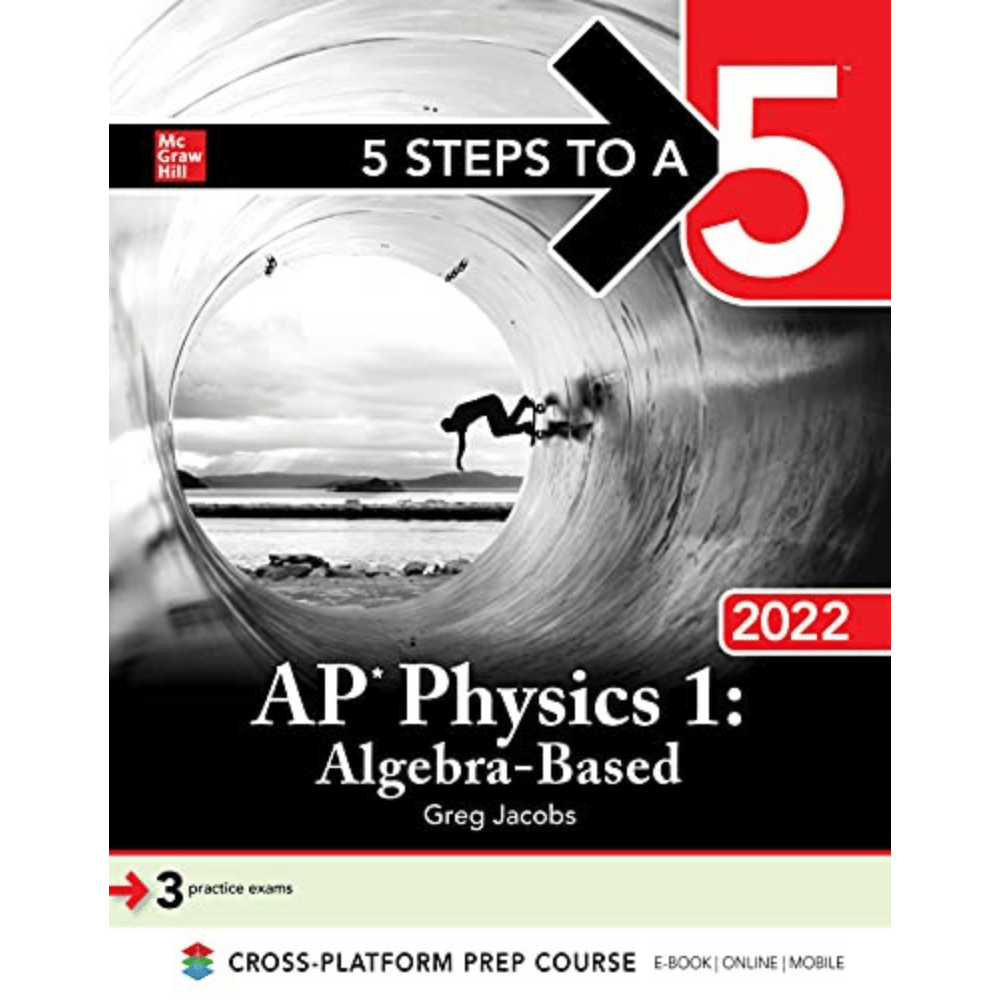 Mc
Graw
Hill

5 STEPS TO A 5™

2022

AP* Physics 1:
Algebra-Based

Greg Jacobs

→ 3 practice exams

CROSS-PLATFORM PREP COURSE E-BOOK | ONLINE | MOBILE